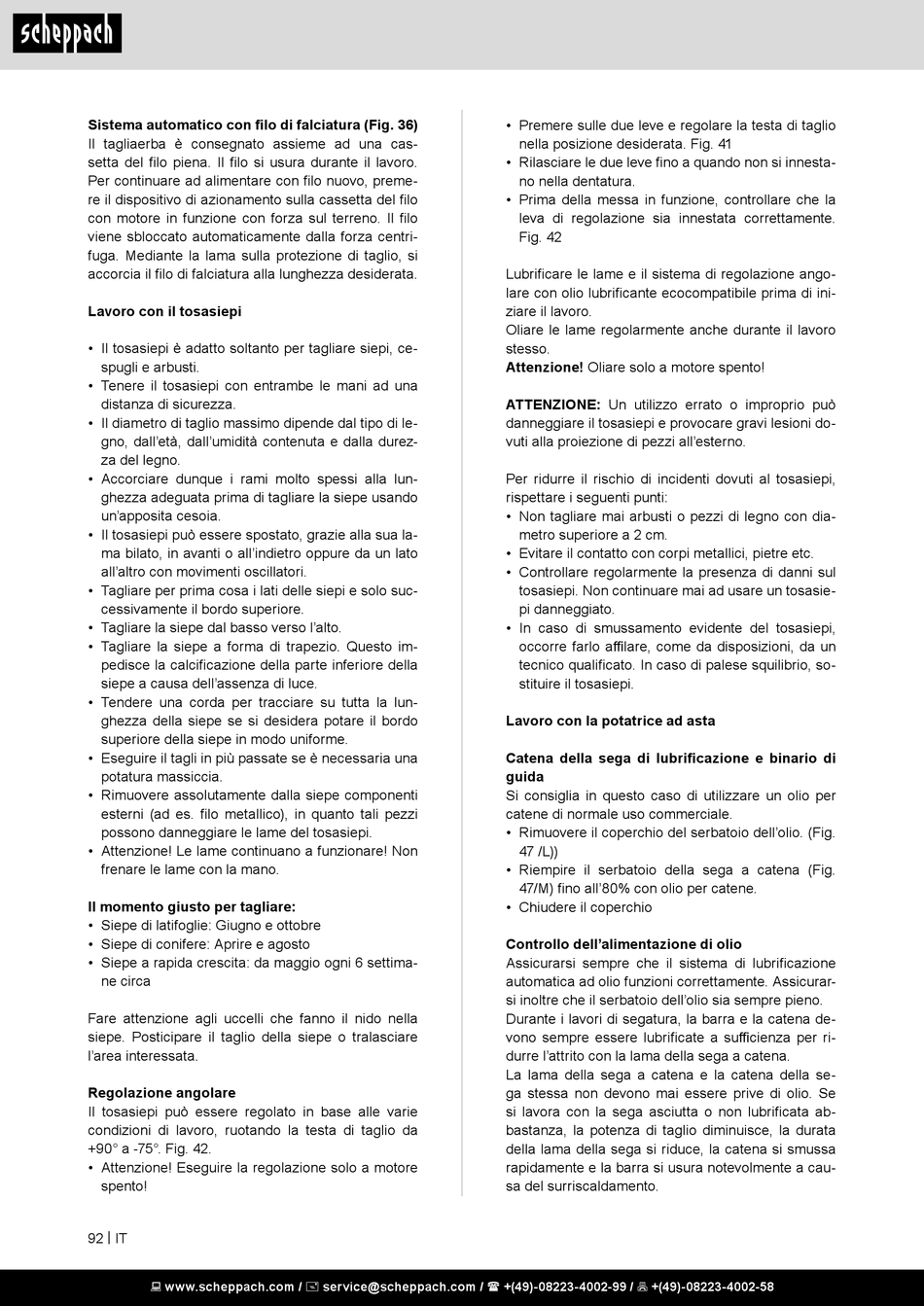 scheppach

**Sistema automatico con filo di falciatura (Fig. 36)**
Il tagliaerba è consegnato assieme ad una cassetta del filo piena. Il filo si usura durante il lavoro. Per continuare ad alimentare con filo nuovo, premere il dispositivo di azionamento sulla cassetta del filo con motore in funzione con forza sul terreno. Il filo viene sbloccato automaticamente dalla forza centrifuga. Mediante la lama sulla protezione di taglio, si accorcia il filo di falciatura alla lunghezza desiderata.

**Lavoro con il tosasiepi**

• Il tosasiepi è adatto soltanto per tagliare siepi, cespugli e arbusti.
• Tenere il tosasiepi con entrambe le mani ad una distanza di sicurezza.
• Il diametro di taglio massimo dipende dal tipo di legno, dall'età, dall'umidità contenuta e dalla durezza del legno.
• Accorciare dunque i rami molto spessi alla lunghezza adeguata prima di tagliare la siepe usando un'apposita cesoia.
• Il tosasiepi può essere spostato, grazie alla sua lama bilato, in avanti o all'indietro oppure da un lato all'altro con movimenti oscillatori.
• Tagliare per prima cosa i lati delle siepi e solo successivamente il bordo superiore.
• Tagliare la siepe dal basso verso l'alto.
• Tagliare la siepe a forma di trapezio. Questo impedisce la calcificazione della parte inferiore della siepe a causa dell'assenza di luce.
• Tendere una corda per tracciare su tutta la lunghezza della siepe se si desidera potare il bordo superiore della siepe in modo uniforme.
• Eseguire il tagli in più passate se è necessaria una potatura massiccia.
• Rimuovere assolutamente dalla siepe componenti esterni (ad es. filo metallico), in quanto tali pezzi possono danneggiare le lame del tosasiepi.
• Attenzione! Le lame continuano a funzionare! Non frenare le lame con la mano.

**Il momento giusto per tagliare:**
• Siepe di latifoglie: Giugno e ottobre
• Siepe di conifere: Aprire e agosto
• Siepe a rapida crescita: da maggio ogni 6 settimane circa

Fare attenzione agli uccelli che fanno il nido nella siepe. Posticipare il taglio della siepe o tralasciare l'area interessata.

**Regolazione angolare**
Il tosasiepi può essere regolato in base alle varie condizioni di lavoro, ruotando la testa di taglio da +90° a -75°. Fig. 42.
• Attenzione! Eseguire la regolazione solo a motore spento!
• Premere sulle due leve e regolare la testa di taglio nella posizione desiderata. Fig. 41
• Rilasciare le due leve fino a quando non si innestano nella dentatura.
• Prima della messa in funzione, controllare che la leva di regolazione sia innestata correttamente. Fig. 42

Lubrificare le lame e il sistema di regolazione angolare con olio lubrificante ecocompatibile prima di iniziare il lavoro.
Oliare le lame regolarmente anche durante il lavoro stesso.
**Attenzione!** Oliare solo a motore spento!

**ATTENZIONE:** Un utilizzo errato o improprio può danneggiare il tosasiepi e provocare gravi lesioni dovuti alla proiezione di pezzi all'esterno.

Per ridurre il rischio di incidenti dovuti al tosasiepi, rispettare i seguenti punti:
• Non tagliare mai arbusti o pezzi di legno con diametro superiore a 2 cm.
• Evitare il contatto con corpi metallici, pietre etc.
• Controllare regolarmente la presenza di danni sul tosasiepi. Non continuare mai ad usare un tosasiepi danneggiato.
• In caso di smussamento evidente del tosasiepi, occorre farlo affilare, come da disposizioni, da un tecnico qualificato. In caso di palese squilibrio, sostituire il tosasiepi.

**Lavoro con la potatrice ad asta**

**Catena della sega di lubrificazione e binario di guida**
Si consiglia in questo caso di utilizzare un olio per catene di normale uso commerciale.
• Rimuovere il coperchio del serbatoio dell'olio. (Fig. 47 /L))
• Riempire il serbatoio della sega a catena (Fig. 47/M) fino all'80% con olio per catene.
• Chiudere il coperchio

**Controllo dell'alimentazione di olio**
Assicurarsi sempre che il sistema di lubrificazione automatica ad olio funzioni correttamente. Assicurarsi inoltre che il serbatoio dell'olio sia sempre pieno.
Durante i lavori di segatura, la barra e la catena devono sempre essere lubrificate a sufficienza per ridurre l'attrito con la lama della sega a catena.
La lama della sega a catena e la catena della sega stessa non devono mai essere prive di olio. Se si lavora con la sega asciutta o non lubrificata abbastanza, la potenza di taglio diminuisce, la durata della lama della sega si riduce, la catena si smussa rapidamente e la barra si usura notevolmente a causa del surriscaldamento.

92 | IT

www.scheppach.com / service@scheppach.com / +(49)-08223-4002-99 / +(49)-08223-4002-58